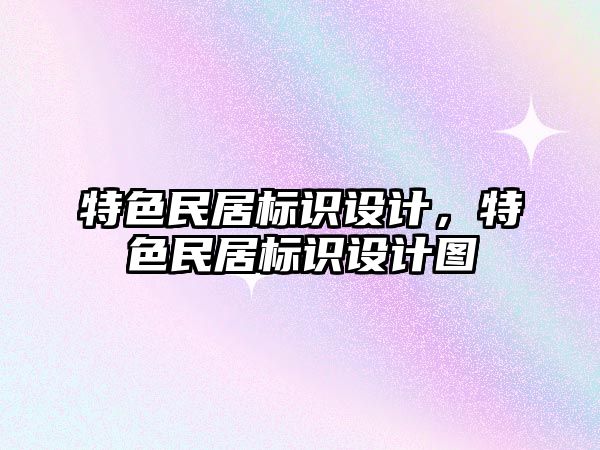 特色民居标识设计，特色民居标识设计图